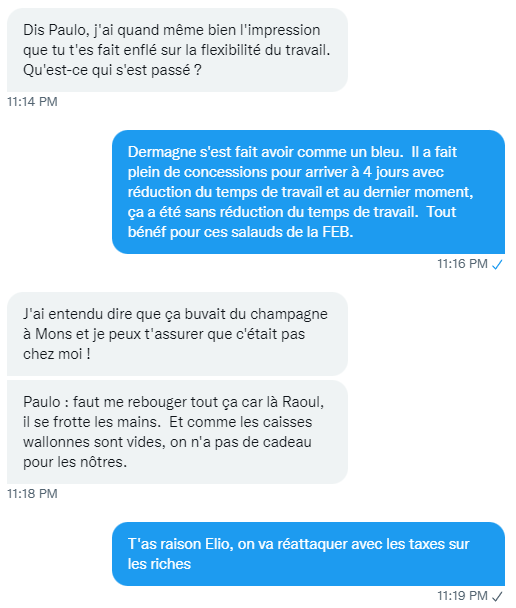 Dis Paulo, j'ai quand même bien l'impression que tu t'es fait enflé sur la flexibilité du travail. Qu'est-ce qui s'est passé ?

11:14 PM

Dermagne s'est fait avoir comme un bleu. Il a fait plein de concessions pour arriver à 4 jours avec réduction du temps de travail et au dernier moment, ça a été sans réduction du temps de travail. Tout bénéf pour ces salauds de la FEB.

11:16 PM

J'ai entendu dire que ça buvait du champagne à Mons et je peux t'assurer que c'était pas chez moi !

Paulo : faut me rebouger tout ça car là Raoul, il se frotte les mains. Et comme les caisses wallonnes sont vides, on n'a pas de cadeau pour les nôtres.

11:18 PM

T'as raison Elio, on va réattaquer avec les taxes sur les riches

11:19 PM